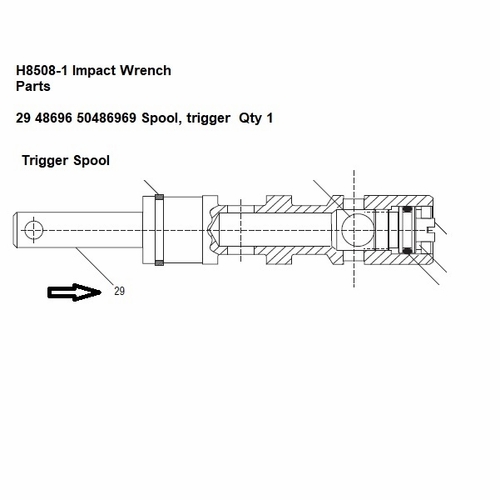 H8508-1 Impact Wrench
Parts

29 48696 50486969 Spool, trigger Qty 1

Trigger Spool

29